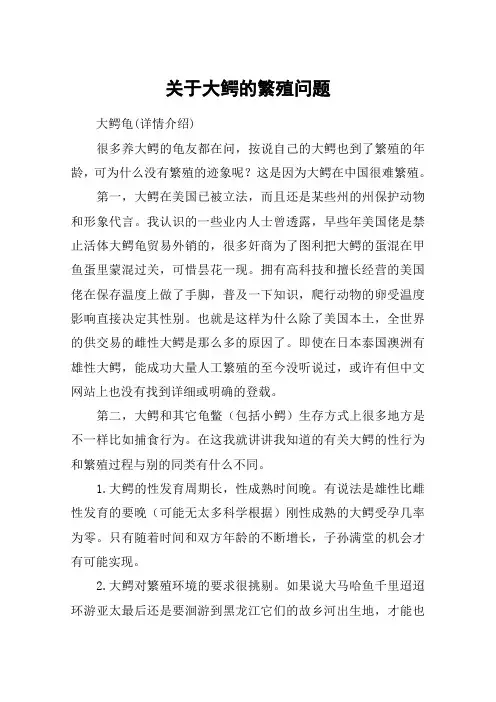 关于大鳄的繁殖问题

大鳄龟(详情介绍)

很多养大鳄的龟友都在问，按说自己的大鳄也到了繁殖的年龄，可为什么没有繁殖的迹象呢？这是因为大鳄在中国很难繁殖。

第一，大鳄在美国已被立法，而且还是某些州的州保护动物和形象代言。我认识的一些业内人士曾透露，早些年美国佬是禁止活体大鳄龟贸易外销的，很多奸商为了图利把大鳄的蛋混在甲鱼蛋里蒙混过关，可惜昙花一现。拥有高科技和擅长经营的美国佬在保存温度上做了手脚，普及一下知识，爬行动物的卵受温度影响直接决定其性别。也就是这样为什么除了美国本土，全世界的供交易的雌性大鳄是那么多的原因了。即使在日本泰国澳洲有雄性大鳄，能成功大量人工繁殖的至今没听说过，或许有但中文网站上也没有找到详细或明确的登载。

第二，大鳄和其它龟鳖（包括小鳄）生存方式上很多地方是不一样比如捕食行为。在这我就讲讲我知道的有关大鳄的性行为和繁殖过程与别的同类有什么不同。

1.大鳄的性发育周期长，性成熟时间晚。有说法是雄性比雌性发育的要晚（可能无太多科学根据）刚性成熟的大鳄受孕几率为零。只有随着时间和双方年龄的不断增长，子孙满堂的机会才有可能实现。

2.大鳄对繁殖环境的要求很挑剔。如果说大马哈鱼千里迢迢环游亚太最后还是要洄游到黑龙江它们的故乡河出生地，才能也